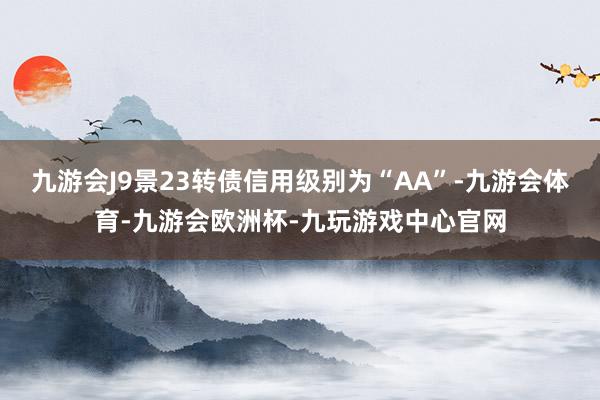 九游会J9景23转债信用级别为“AA”-九游会体育-九游会欧洲杯-九玩游戏中心官网